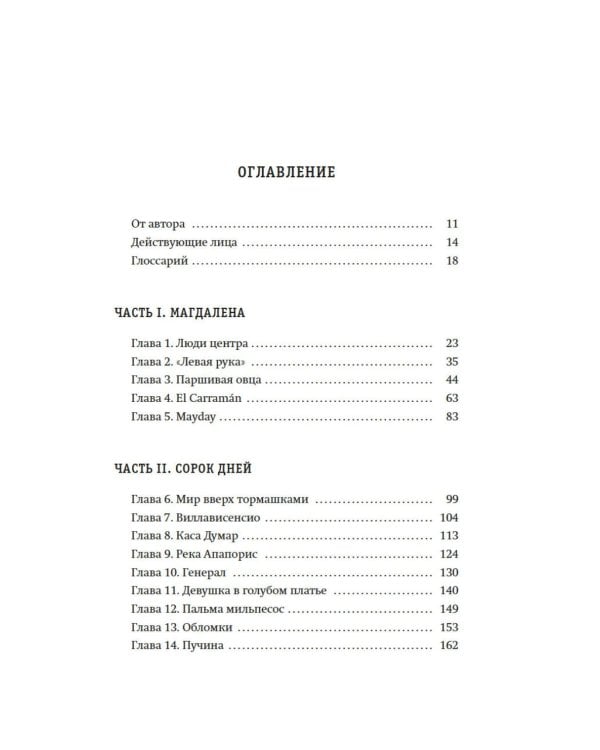 ОГЛАВЛЕНИЕ

От автора 11
Действующие лица 14
Глоссарий 18

ЧАСТЬ I. МАГДАЛЕНА

Глава 1. Люди центра 23
Глава 2. «Левая рука» 35
Глава 3. Паршивая овца 44
Глава 4. El Carramán 63
Глава 5. Mayday 83

ЧАСТЬ II. СОРОК ДНЕЙ

Глава 6. Мир вверх тормашками 99
Глава 7. Виллависенсио 104
Глава 8. Каса Думар 113
Глава 9. Река Апапорис 124
Глава 10. Генерал 130
Глава 11. Девушка в голубом платье 140
Глава 12. Пальма мильпесос 149
Глава 13. Обломки 153
Глава 14. Пучина 162